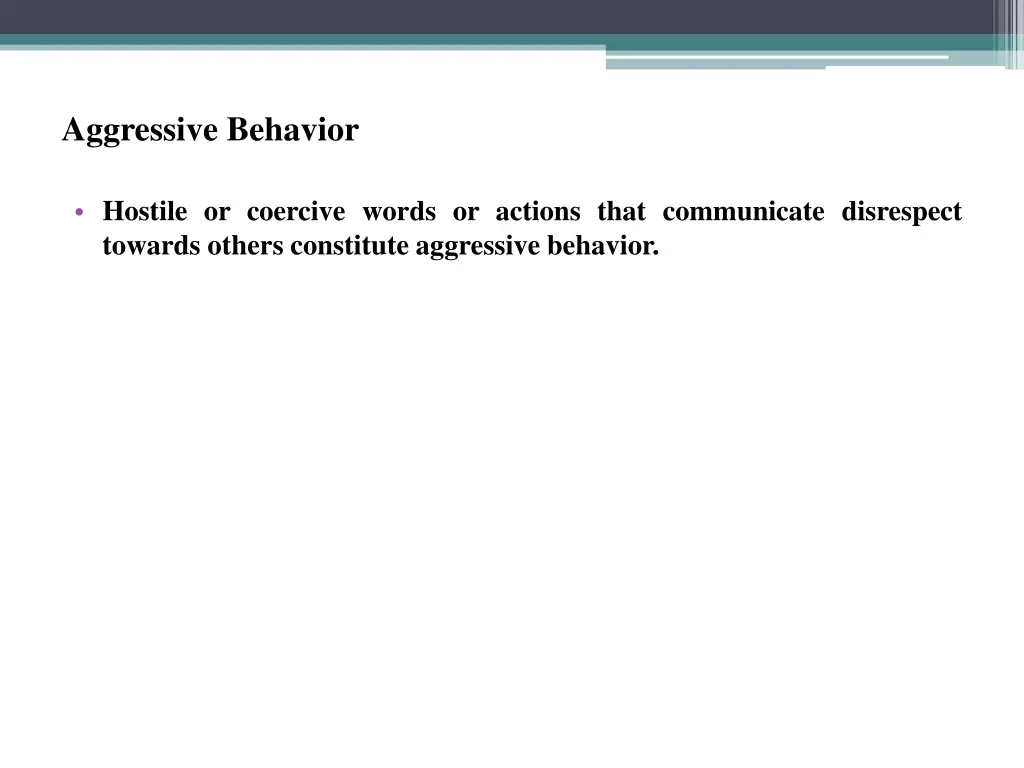 Aggressive Behavior

• Hostile or coercive words or actions that communicate disrespect towards others constitute aggressive behavior.